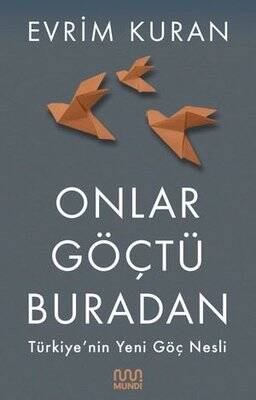 EVRİM KURAN

ONLAR GÖÇTÜ BURADAN

Türkiye'nin Yeni Göç Nesli

MUNDİ